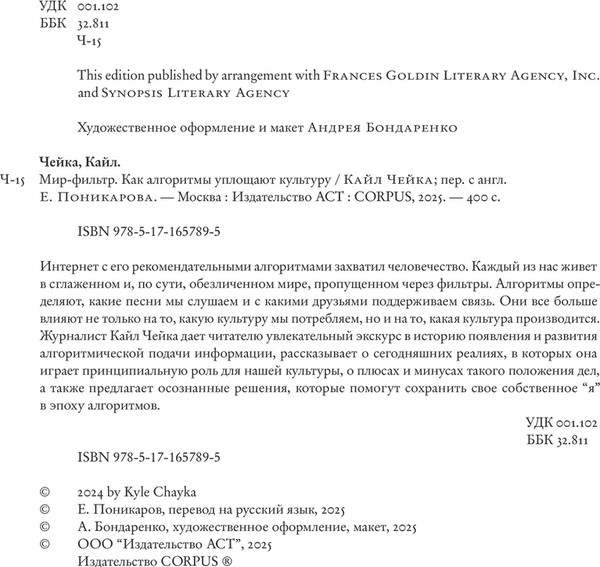 УДК 001.102
ББК 32.811
Ч-15

This edition published by arrangement with Frances Goldin Literary Agency, Inc. and Synopsis Literary Agency

Художественное оформление и макет Андрея Бондаренко

Чейка, Кайл.
Ч-15 Мир-фильтр. Как алгоритмы уплощают культуру / Кайл Чейка; пер. с англ. Е. Поникарова. — Москва : Издательство АСТ : CORPUS, 2025. — 400 с.

ISBN 978-5-17-165789-5

Интернет с его рекомендательными алгоритмами захватил человечество. Каждый из нас живет в сглаженном и, по сути, обезличенном мире, пропущенном через фильтры. Алгоритмы определяют, какие песни мы слушаем и с какими друзьями поддерживаем связь. Они все больше влияют не только на то, какую культуру мы потребляем, но и на то, какая культура производится. Журналист Кайл Чейка дает читателю увлекательный экскурс в историю появления и развития алгоритмической подачи информации, рассказывает о сегодняшних реалиях, в которых она играет принципиальную роль для нашей культуры, о плюсах и минусах такого положения дел, а также предлагает осознанные решения, которые помогут сохранить свое собственное “я” в эпоху алгоритмов.

УДК 001.102
ББК 32.811

ISBN 978-5-17-165789-5

© 2024 by Kyle Chayka
© Е. Поникаров, перевод на русский язык, 2025
© А. Бондаренко, художественное оформление, макет, 2025
© ООО “Издательство АСТ”, 2025
Издательство CORPUS ®